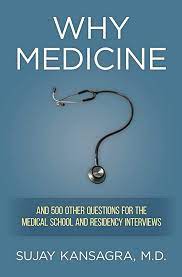 WHY MEDICINE

AND 500 OTHER QUESTIONS FOR THE MEDICAL SCHOOL AND RESIDENCY INTERVIEWS

SUJAY KANSAGRA, M.D.